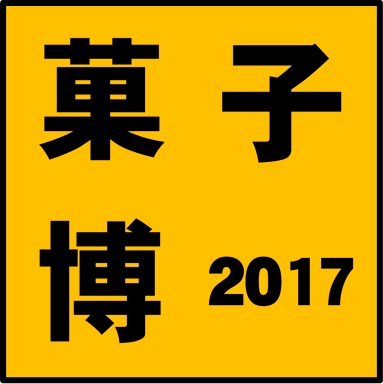 菓子
博 2017